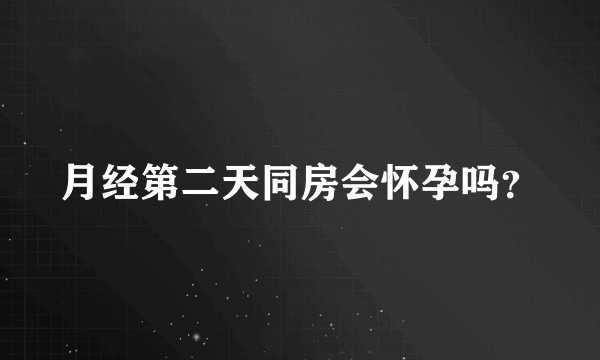 月经第二天同房会怀孕吗?